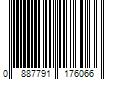 0 887791 176066